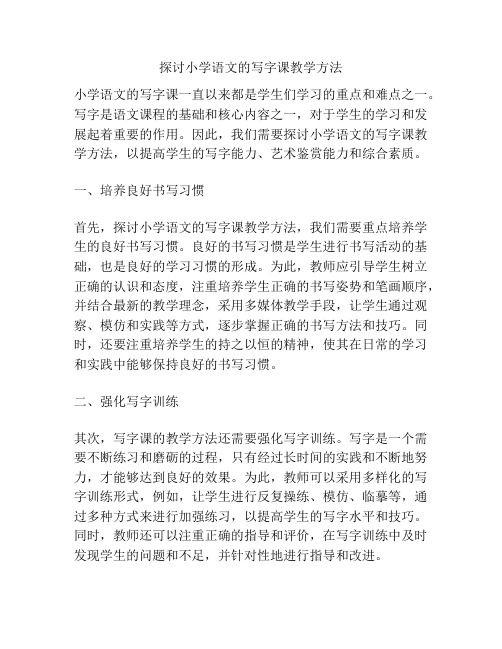 探讨小学语文的写字课教学方法

小学语文的写字课一直以来都是学生们学习的重点和难点之一。写字是语文课程的基础和核心内容之一，对于学生的学习和发展起着重要的作用。因此，我们需要探讨小学语文的写字课教学方法，以提高学生的写字能力、艺术鉴赏能力和综合素质。

一、培养良好书写习惯

首先，探讨小学语文的写字课教学方法，我们需要重点培养学生的良好书写习惯。良好的书写习惯是学生进行书写活动的基础，也是良好的学习习惯的形成。为此，教师应引导学生树立正确的认识和态度，注重培养学生正确的书写姿势和笔画顺序，并结合最新的教学理念，采用多媒体教学手段，让学生通过观察、模仿和实践等方式，逐步掌握正确的书写方法和技巧。同时，还要注重培养学生的持之以恒的精神，使其在日常的学习和实践中能够保持良好的书写习惯。

二、强化写字训练

其次，写字课的教学方法还需要强化写字训练。写字是一个需要不断练习和磨砺的过程，只有经过长时间的实践和不断地努力，才能够达到良好的效果。为此，教师可以采用多样化的写字训练形式，例如，让学生进行反复操练、模仿、临摹等，通过多种方式来进行加强练习，以提高学生的写字水平和技巧。同时，教师还可以注重正确的指导和评价，在写字训练中及时发现学生的问题和不足，并针对性地进行指导和改进。